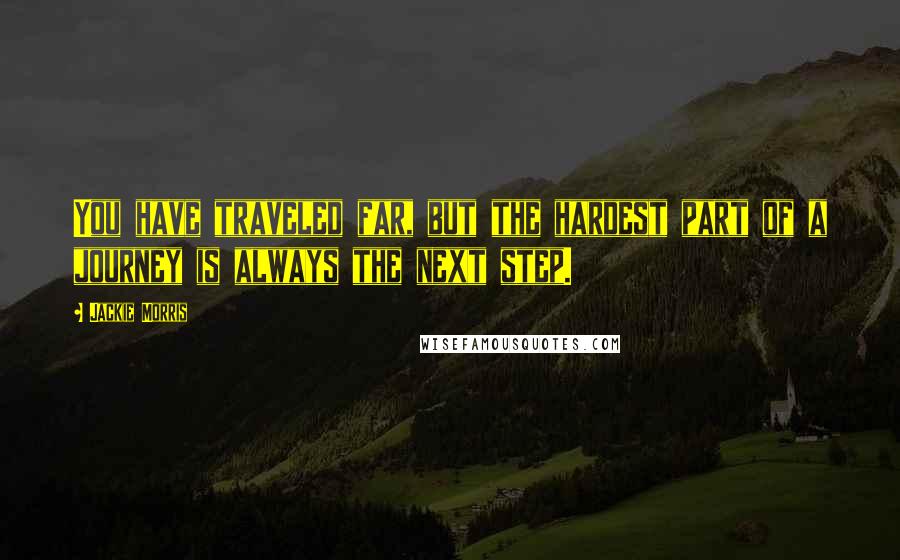 You have traveled far, but the hardest part of a journey is always the next step.

Jackie Morris

WISEFAMOUSQUOTES.COM